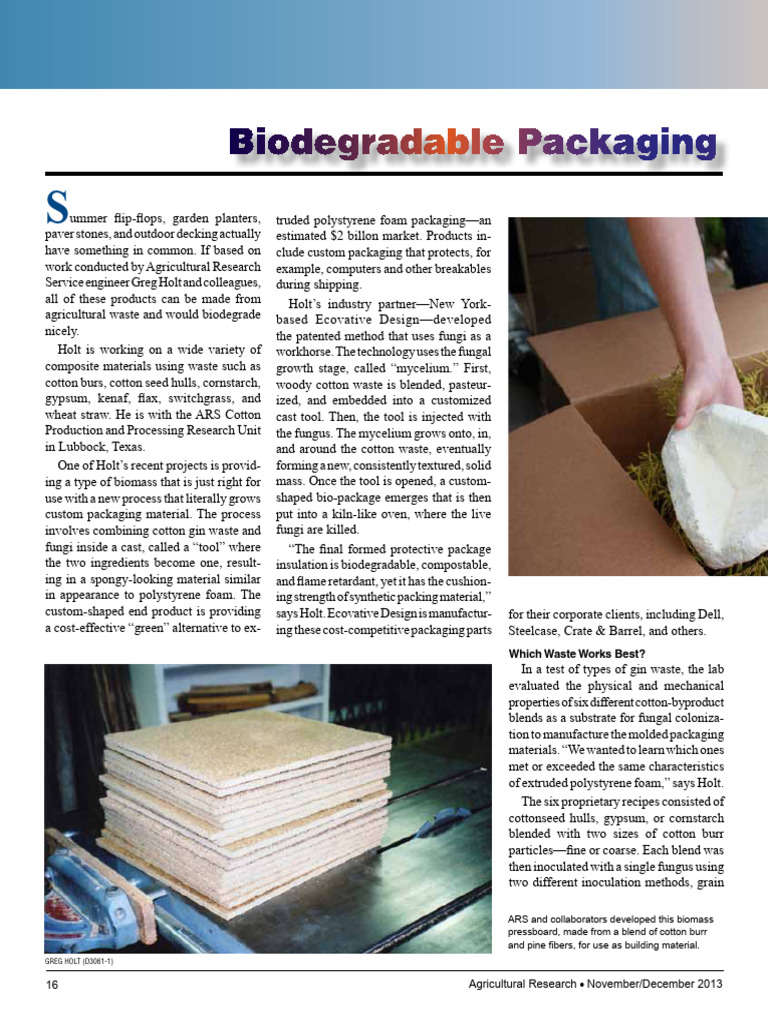 Biodegradable Packaging

Summer flip-flops, garden planters, paver stones, and outdoor decking actually have something in common. If based on work conducted by Agricultural Research Service engineer Greg Holt and colleagues, all of these products can be made from agricultural waste and would biodegrade nicely.

Holt is working on a wide variety of composite materials using waste such as cotton burs, cotton seed hulls, cornstarch, gypsum, kenaf, flax, switchgrass, and wheat straw. He is with the ARS Cotton Production and Processing Research Unit in Lubbock, Texas.

One of Holt's recent projects is providing a type of biomass that is just right for use with a new process that literally grows custom packaging material. The process involves combining cotton gin waste and fungi inside a cast, called a "tool" where the two ingredients become one, resulting in a spongy-looking material similar in appearance to polystyrene foam. The custom-shaped end product is providing a cost-effective "green" alternative to extruded polystyrene foam packaging—an estimated $2 billon market. Products include custom packaging that protects, for example, computers and other breakables during shipping.

Holt's industry partner—New York-based Ecovative Design—developed the patented method that uses fungi as a workhorse. The technology uses the fungal growth stage, called "mycelium." First, woody cotton waste is blended, pasteurized, and embedded into a customized cast tool. Then, the tool is injected with the fungus. The mycelium grows onto, in, and around the cotton waste, eventually forming a new, consistently textured, solid mass. Once the tool is opened, a custom-shaped bio-package emerges that is then put into a kiln-like oven, where the live fungi are killed.

"The final formed protective package insulation is biodegradable, compostable, and flame retardant, yet it has the cushioning strength of synthetic packing material," says Holt. Ecovative Design is manufacturing these cost-competitive packaging parts for their corporate clients, including Dell, Steelcase, Crate & Barrel, and others.

Which Waste Works Best?

In a test of types of gin waste, the lab evaluated the physical and mechanical properties of six different cotton-byproduct blends as a substrate for fungal colonization to manufacture the molded packaging materials. "We wanted to learn which ones met or exceeded the same characteristics of extruded polystyrene foam," says Holt.

The six proprietary recipes consisted of cottonseed hulls, gypsum, or cornstarch blended with two sizes of cotton burr particles—fine or coarse. Each blend was then inoculated with a single fungus using two different inoculation methods, grain

ARS and collaborators developed this biomass pressboard, made from a blend of cotton burr and pine fibers, for use as building material.

GREG HOLT (D3061-1)

16

Agricultural Research • November/December 2013